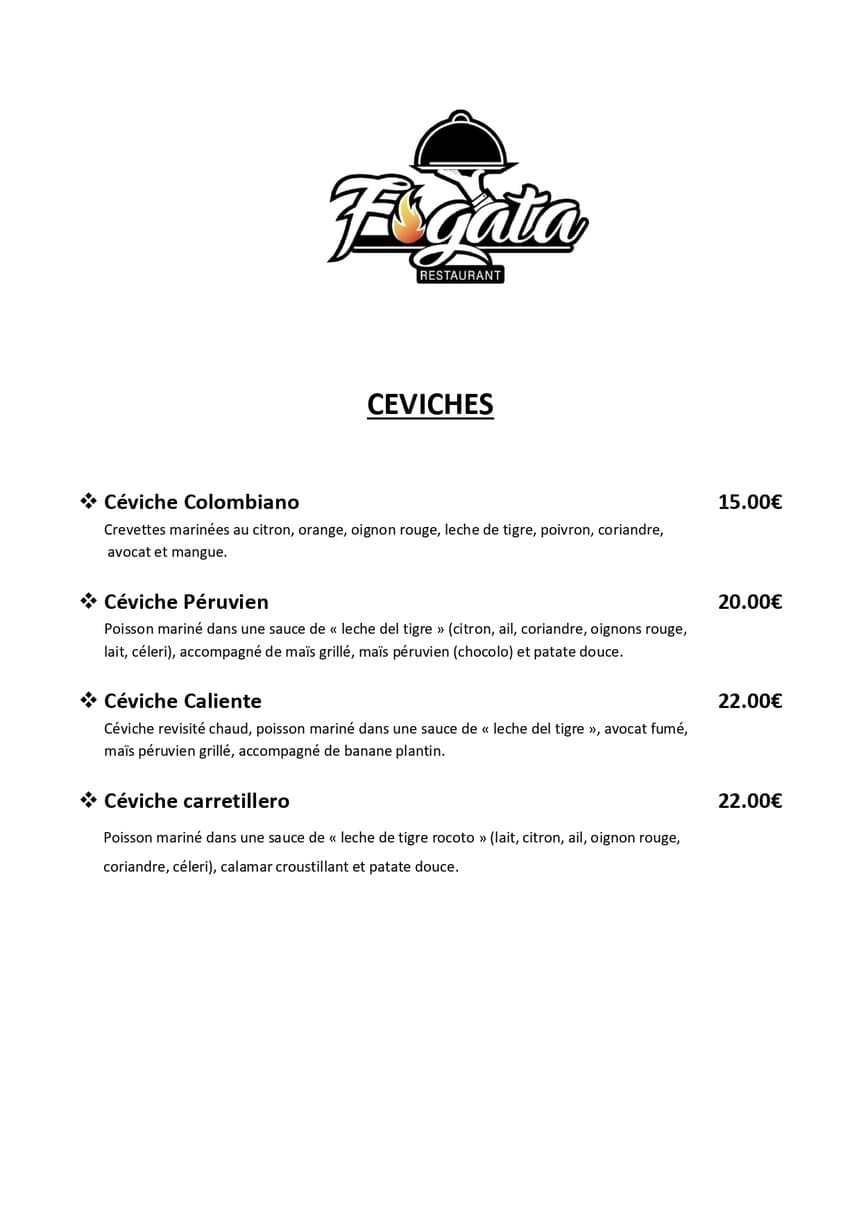 Fogata
RESTAURANT

CEVICHES

❖ Céviche Colombiano 15.00€
Crevettes marinées au citron, orange, oignon rouge, leche de tigre, poivron, coriandre, avocat et mangue.

❖ Céviche Péruvien 20.00€
Poisson mariné dans une sauce de « leche del tigre » (citron, ail, coriandre, oignons rouge, lait, céleri), accompagné de maïs grillé, maïs péruvien (chocolo) et patate douce.

❖ Céviche Caliente 22.00€
Céviche revisité chaud, poisson mariné dans une sauce de « leche del tigre », avocat fumé, maïs péruvien grillé, accompagné de banane plantin.

❖ Céviche carretillero 22.00€
Poisson mariné dans une sauce de « leche de tigre rocoto » (lait, citron, ail, oignon rouge, coriandre, céleri), calamar croustillant et patate douce.